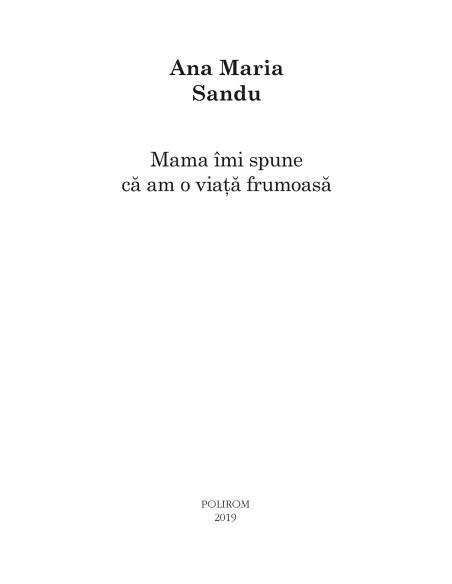 Ana Maria
Sandu

Mama îmi spune
că am o viață frumoasă

POLIROM
2019